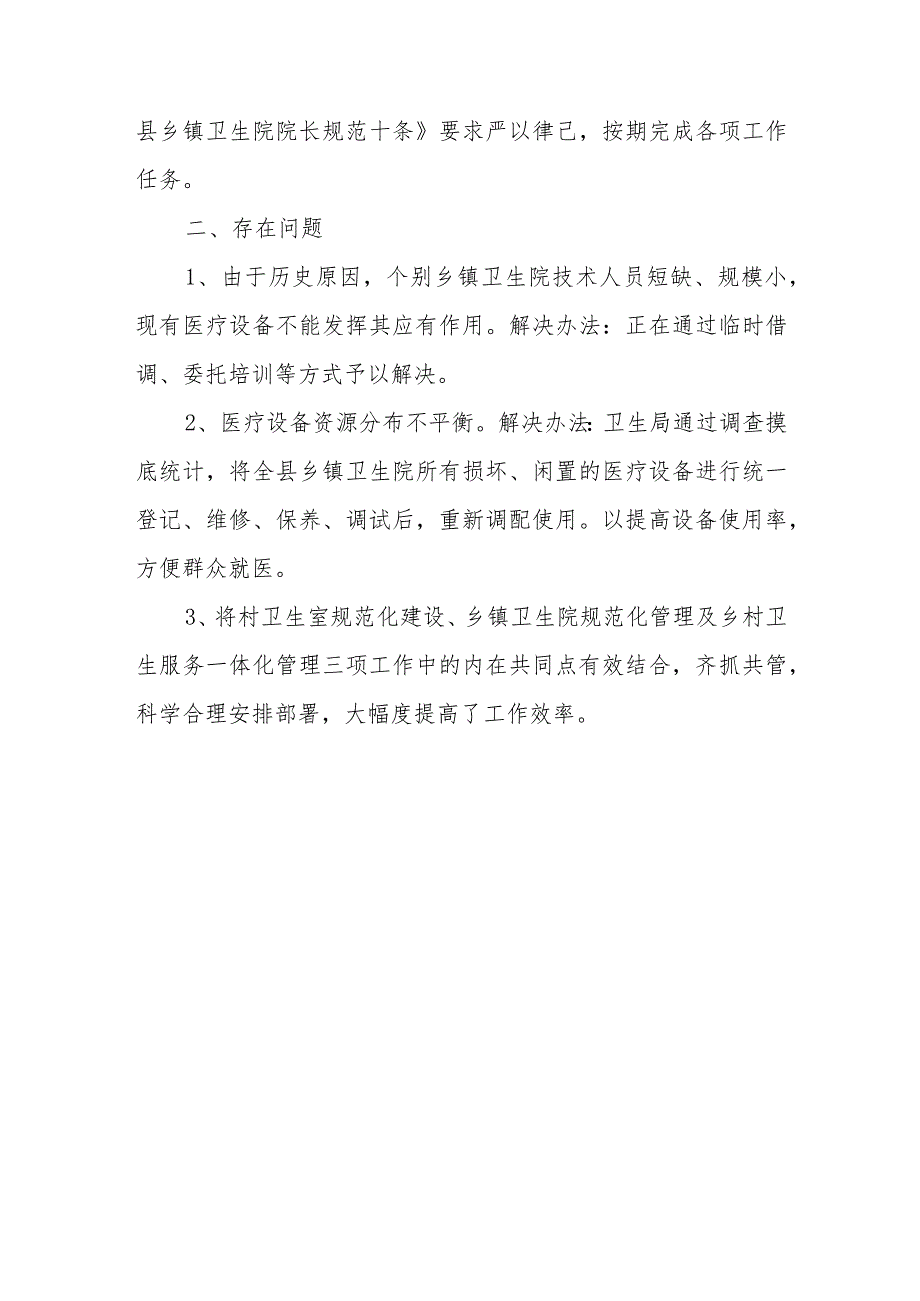 县乡镇卫生院院长规范十条》要求严以律己，按期完成各项工作任务。

二、存在问题

1、由于历史原因，个别乡镇卫生院技术人员短缺、规模小，现有医疗设备不能发挥其应有作用。解决办法：正在通过临时借调、委托培训等方式予以解决。

2、医疗设备资源分布不平衡。解决办法:卫生局通过调查摸底统计，将全县乡镇卫生院所有损坏、闲置的医疗设备进行统一登记、维修、保养、调试后，重新调配使用。以提高设备使用率，方便群众就医。

3、将村卫生室规范化建设、乡镇卫生院规范化管理及乡村卫生服务一体化管理三项工作中的内在共同点有效结合，齐抓共管，科学合理安排部署，大幅度提高了工作效率。